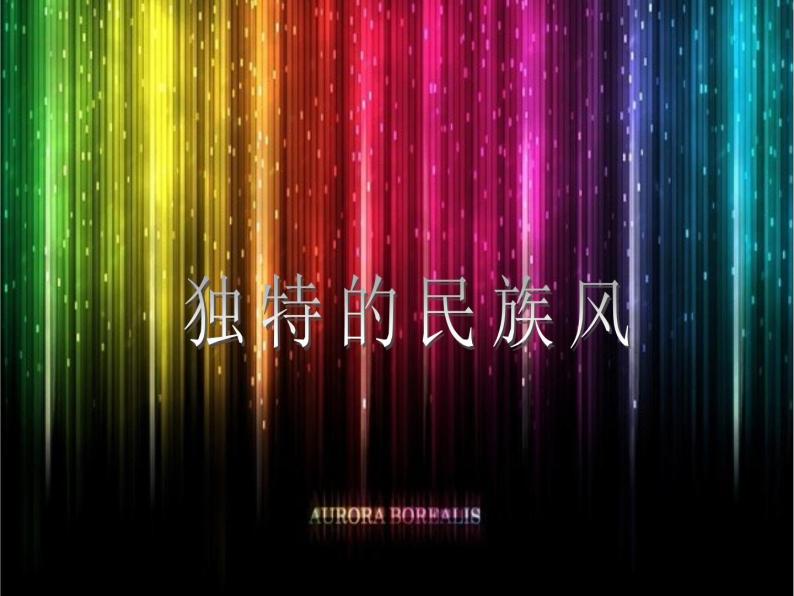 独特的民族风

AURORA BOREALIS